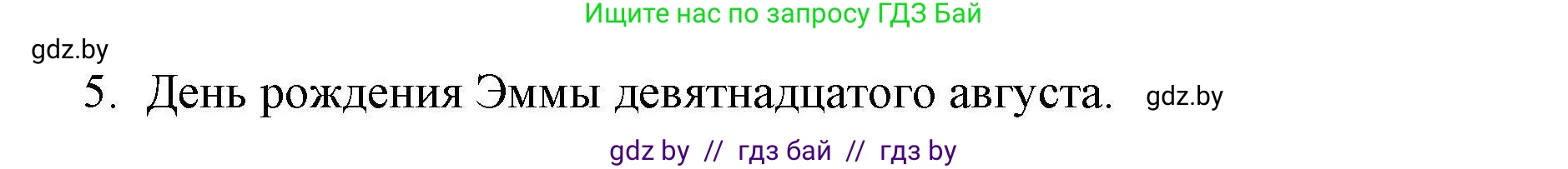 Ищите нас по запросу ГДЗ Бай

gdz.by

5. День рождения Эммы девятнадцатого августа. gdz.by

gdz by // гдз бай // гдз by